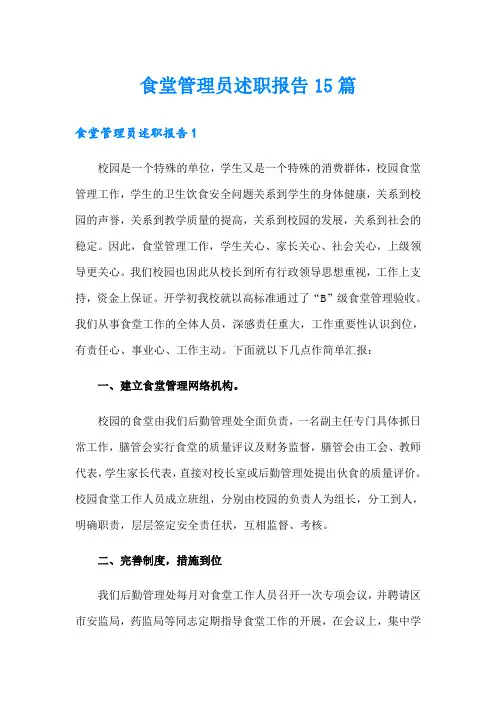 食堂管理员述职报告15篇

食堂管理员述职报告1

校园是一个特殊的单位，学生又是一个特殊的消费群体，校园食堂管理工作，学生的卫生饮食安全问题关系到学生的身体健康，关系到校园的声誉，关系到教学质量的提高，关系到校园的发展，关系到社会的稳定。因此，食堂管理工作，学生关心、家长关心、社会关心，上级领导更关心。我们校园也因此从校长到所有行政领导思想重视，工作上支持，资金上保证。开学初我校就以高标准通过了“B”级食堂管理验收。我们从事食堂工作的全体人员，深感责任重大，工作重要性认识到位，有责任心、事业心、工作主动。下面就以下几点作简单汇报：

一、建立食堂管理网络机构。

校园的食堂由我们后勤管理处全面负责，一名副主任专门具体抓日常工作，膳管会实行食堂的质量评议及财务监督，膳管会由工会、教师代表，学生家长代表，直接对校长室或后勤管理处提出伙食的质量评价。校园食堂工作人员成立班组，分别由校园的负责人为组长，分工到人，明确职责，层层签定安全责任状，互相监督、考核。

二、完善制度，措施到位

我们后勤管理处每月对食堂工作人员召开一次专项会议，并聘请区市安监局，药监局等同志定期指导食堂工作的开展，在会议上，集中学